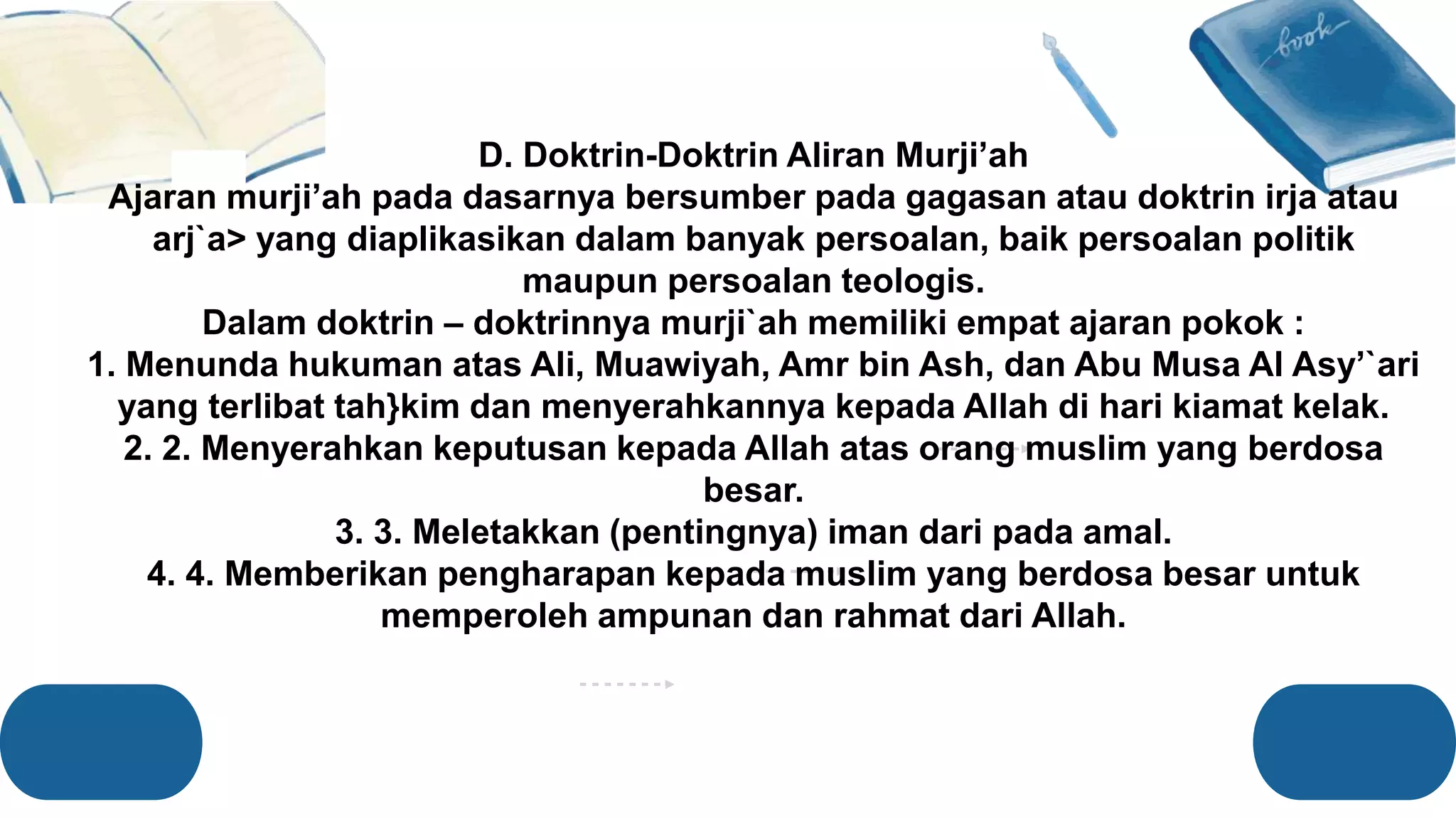 book

D. Doktrin-Doktrin Aliran Murji’ah
Ajaran murji’ah pada dasarnya bersumber pada gagasan atau doktrin irja atau arj`a> yang diaplikasikan dalam banyak persoalan, baik persoalan politik maupun persoalan teologis.
Dalam doktrin – doktrinnya murji`ah memiliki empat ajaran pokok :
1. Menunda hukuman atas Ali, Muawiyah, Amr bin Ash, dan Abu Musa Al Asy’`ari yang terlibat tah}kim dan menyerahkannya kepada Allah di hari kiamat kelak.
2. 2. Menyerahkan keputusan kepada Allah atas orang muslim yang berdosa besar.
3. 3. Meletakkan (pentingnya) iman dari pada amal.
4. 4. Memberikan pengharapan kepada muslim yang berdosa besar untuk memperoleh ampunan dan rahmat dari Allah.